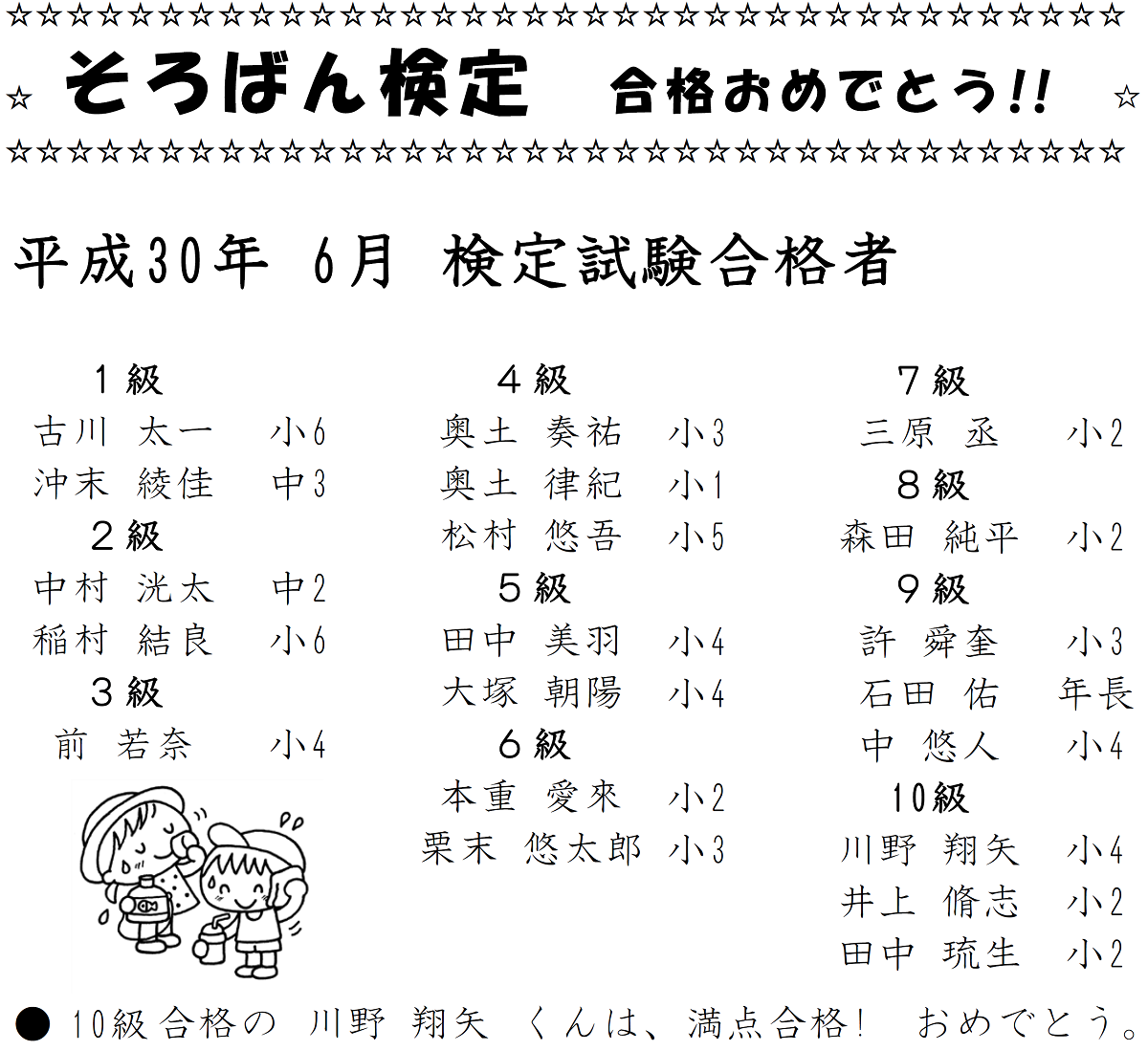 ☆☆☆☆☆☆☆☆☆☆☆☆☆☆☆☆☆☆☆☆☆☆☆☆☆☆☆☆☆☆☆☆☆☆☆☆☆
☆ そろばん検定　合格おめでとう!! ☆
☆☆☆☆☆☆☆☆☆☆☆☆☆☆☆☆☆☆☆☆☆☆☆☆☆☆☆☆☆☆☆☆☆☆☆☆☆

平成30年 6月 検定試験合格者

1級
古川 太一 小6
沖末 綾佳 中3

2級
中村 洸太 中2
稲村 結良 小6

3級
前 若奈 小4

4級
奥土 奏祐 小3
奥土 律紀 小1
松村 悠吾 小5

5級
田中 美羽 小4
大塚 朝陽 小4

6級
本重 愛來 小2
栗末 悠太郎 小3

7級
三原 丞 小2

8級
森田 純平 小2

9級
許 舜奎 小3
石田 佑 年長
中 悠人 小4

10級
川野 翔矢 小4
井上 脩志 小2
田中 琉生 小2

● 10級合格の 川野 翔矢 くんは、満点合格! おめでとう。